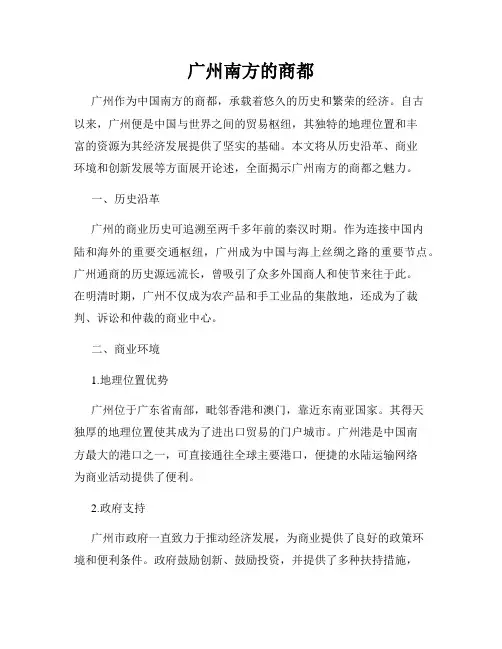 广州南方的商都

广州作为中国南方的商都，承载着悠久的历史和繁荣的经济。自古以来，广州便是中国与世界之间的贸易枢纽，其独特的地理位置和丰富的资源为其经济发展提供了坚实的基础。本文将从历史沿革、商业环境和创新发展等方面展开论述，全面揭示广州南方的商都之魅力。

一、历史沿革

广州的商业历史可追溯至两千多年前的秦汉时期。作为连接中国内陆和海外的重要交通枢纽，广州成为中国与海上丝绸之路的重要节点。广州通商的历史源远流长，曾吸引了众多外国商人和使节来往于此。在明清时期，广州不仅成为农产品和手工业品的集散地，还成为了裁判、诉讼和仲裁的商业中心。

二、商业环境

1.地理位置优势

广州位于广东省南部，毗邻香港和澳门，靠近东南亚国家。其得天独厚的地理位置使其成为了进出口贸易的门户城市。广州港是中国南方最大的港口之一，可直接通往全球主要港口，便捷的水陆运输网络为商业活动提供了便利。

2.政府支持

广州市政府一直致力于推动经济发展，为商业提供了良好的政策环境和便利条件。政府鼓励创新、鼓励投资，并提供了多种扶持措施，